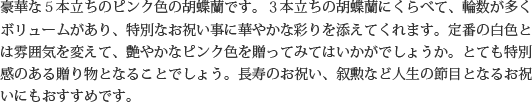 豪華な５本立ちのピンク色の胡蝶蘭です。３本立ちの胡蝶蘭にくらべて、輪数が多くボリュームがあり、特別なお祝い事に華やかな彩りを添えてくれます。定番の白色とは雰囲気を変えて、艶やかなピンク色を贈ってみてはいかがでしょうか。とても特別感のある贈り物となることでしょう。長寿のお祝い、叙勲など人生の節目となるお祝いにもおすすめです。